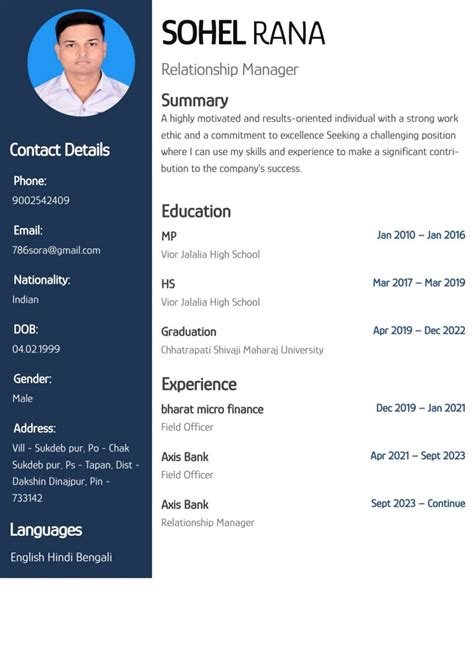 Contact Details

Phone:
9002542409

Email:
786sora@gmail.com

Nationality:
Indian

DOB:
04.02.1999

Gender:
Male

Address:
Vill - Sukdeb pur, Po - Chak Sukdeb pur, Ps - Tapan, Dist - Dakshin Dinajpur, Pin - 733142

Languages
English Hindi Bengali

SOHEL RANA

Relationship Manager

Summary
A highly motivated and results-oriented individual with a strong work ethic and a commitment to excellence Seeking a challenging position where I can use my skills and experience to make a significant contribution to the company's success.

Education

MP
Jan 2010 – Jan 2016
Vior Jalalia High School

HS
Mar 2017 – Mar 2019
Vior Jalalia High School

Graduation
Apr 2019 – Dec 2022
Chhatrapati Shivaji Maharaj University

Experience

bharat micro finance
Dec 2019 – Jan 2021
Field Officer

Axis Bank
Apr 2021 – Sept 2023
Field Officer

Axis Bank
Sept 2023 – Continue
Relationship Manager